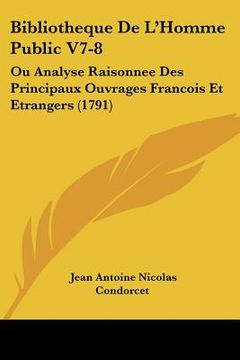 Bibliotheque De L'Homme Public V7-8

Ou Analyse Raisonnee Des Principaux Ouvrages Francois Et Etrangers (1791)

Jean Antoine Nicolas Condorcet